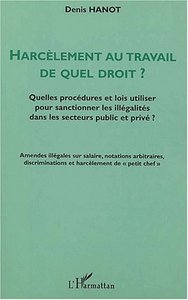 Denis HANOT

HARCÈLEMENT AU TRAVAIL DE QUEL DROIT ?

Quelles procédures et lois utiliser pour sanctionner les illégalités dans les secteurs public et privé ?

Amendes illégales sur salaire, notations arbitraires, discriminations et harcèlement de « petit chef »

L'Harmattan